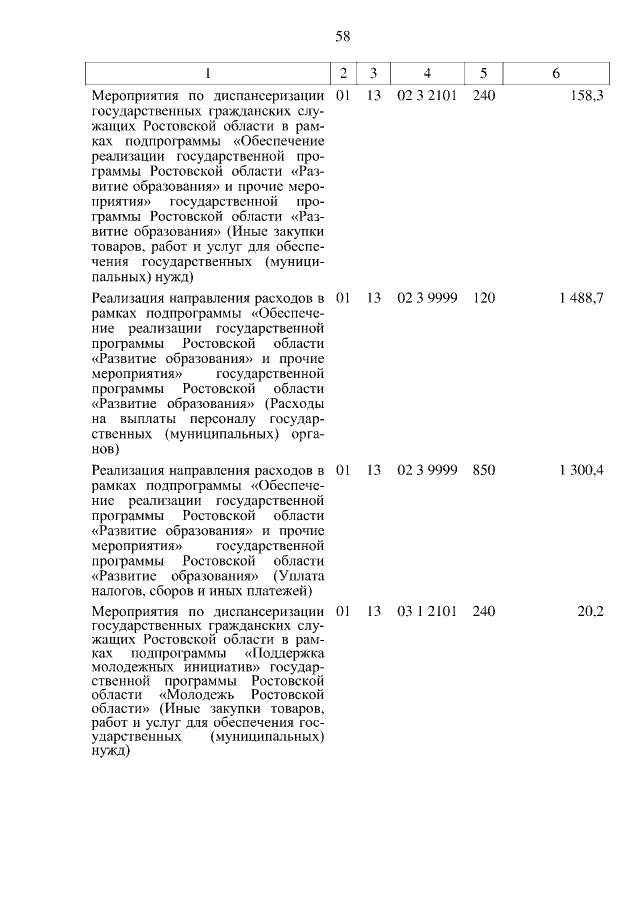 58

| 1 | 2 | 3 | 4 | 5 | 6 |
|---|---|---|---|---|---|
| Мероприятия по диспансеризации государственных гражданских служащих Ростовской области в рамках подпрограммы «Обеспечение реализации государственной программы Ростовской области «Развитие образования» и прочие мероприятия» государственной программы Ростовской области «Развитие образования» (Иные закупки товаров, работ и услуг для обеспечения государственных (муниципальных) нужд) | 01 | 13 | 02 3 2101 | 240 | 158,3 |
| Реализация направления расходов в рамках подпрограммы «Обеспечение реализации государственной программы Ростовской области «Развитие образования» и прочие мероприятия» государственной программы Ростовской области «Развитие образования» (Расходы на выплаты персоналу государственных (муниципальных) органов) | 01 | 13 | 02 3 9999 | 120 | 1 488,7 |
| Реализация направления расходов в рамках подпрограммы «Обеспечение реализации государственной программы Ростовской области «Развитие образования» и прочие мероприятия» государственной программы Ростовской области «Развитие образования» (Уплата налогов, сборов и иных платежей) | 01 | 13 | 02 3 9999 | 850 | 1 300,4 |
| Мероприятия по диспансеризации государственных гражданских служащих Ростовской области в рамках подпрограммы «Поддержка молодежных инициатив» государственной программы Ростовской области «Молодежь Ростовской области» (Иные закупки товаров, работ и услуг для обеспечения государственных (муниципальных) нужд) | 01 | 13 | 03 1 2101 | 240 | 20,2 |